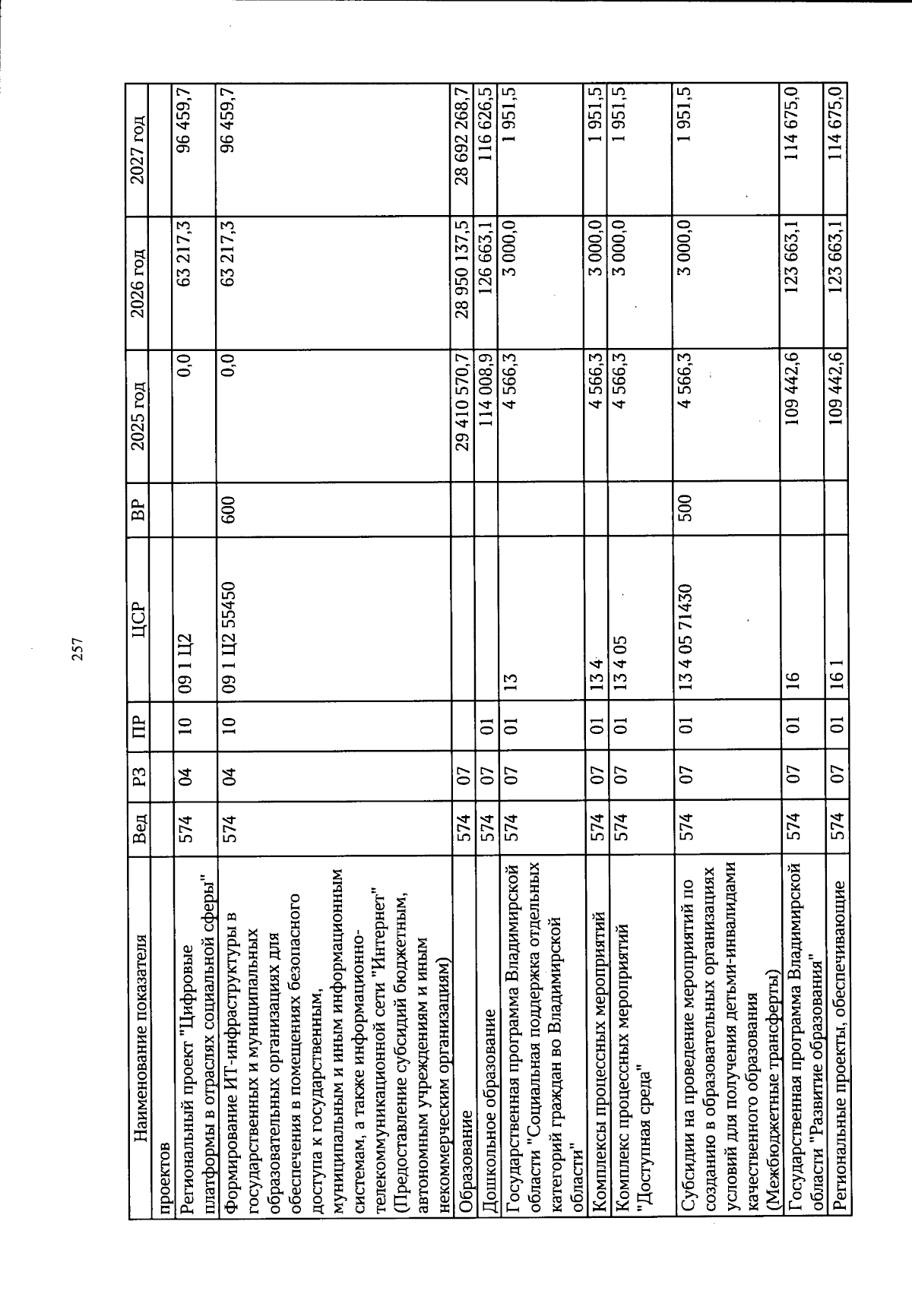 257

| Наименование показателя | Вед | РЗ | ПР | ЦСР | ВР | 2025 год | 2026 год | 2027 год |
|---|---|---|---|---|---|---|---|---|
| проектов | | | | | | | | |
| Региональный проект "Цифровые платформы в отраслях социальной сферы" | 574 | 04 | 10 | 09 1 Ц2 | | 0,0 | 63 217,3 | 96 459,7 |
| Формирование ИТ-инфраструктуры в государственных и муниципальных образовательных организациях для обеспечения в помещениях безопасного доступа к государственным, муниципальным и иным информационным системам, а также информационно-телекоммуникационной сети "Интернет" (Предоставление субсидий бюджетным, автономным учреждениям и иным некоммерческим организациям) | 574 | 04 | 10 | 09 1 Ц2 55450 | 600 | 0,0 | 63 217,3 | 96 459,7 |
| Образование | 574 | 07 | | | | 29 410 570,7 | 28 950 137,5 | 28 692 268,7 |
| Дошкольное образование | 574 | 07 | 01 | | | 114 008,9 | 126 663,1 | 116 626,5 |
| Государственная программа Владимирской области "Социальная поддержка отдельных категорий граждан во Владимирской области" | 574 | 07 | 01 | 13 | | 4 566,3 | 3 000,0 | 1 951,5 |
| Комплексы процессных мероприятий | 574 | 07 | 01 | 13 4 | | 4 566,3 | 3 000,0 | 1 951,5 |
| Комплекс процессных мероприятий "Доступная среда" | 574 | 07 | 01 | 13 4 05 | | 4 566,3 | 3 000,0 | 1 951,5 |
| Субсидии на проведение мероприятий по созданию в образовательных организациях условий для получения детьми-инвалидами качественного образования (Межбюджетные трансферты) | 574 | 07 | 01 | 13 4 05 71430 | 500 | 4 566,3 | 3 000,0 | 1 951,5 |
| Государственная программа Владимирской области "Развитие образования" | 574 | 07 | 01 | 16 | | 109 442,6 | 123 663,1 | 114 675,0 |
| Региональные проекты, обеспечивающие | 574 | 07 | 01 | 16 1 | | 109 442,6 | 123 663,1 | 114 675,0 |